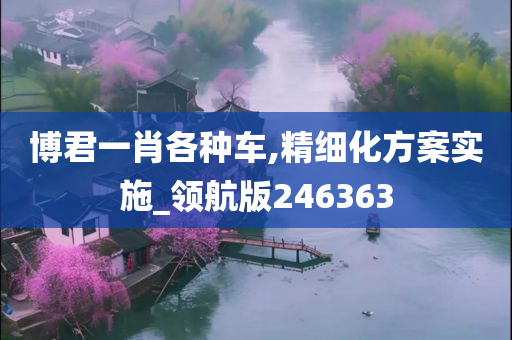 博君一肖各种车,精细化方案实施_领航版246363